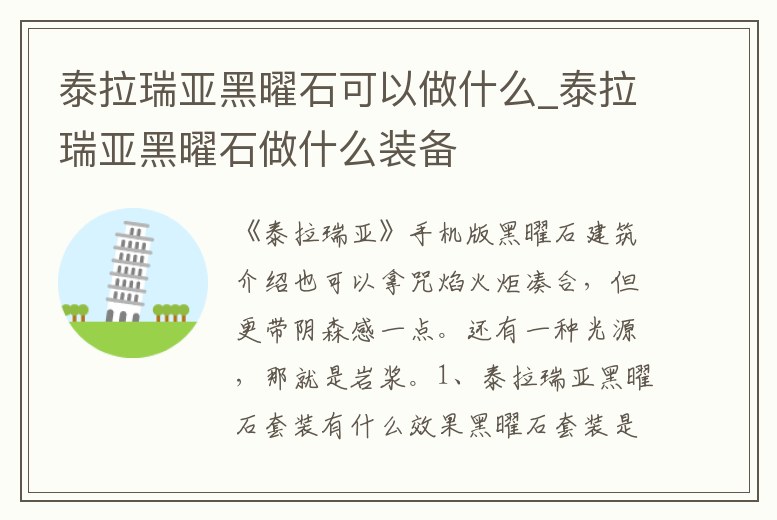 泰拉瑞亚黑曜石可以做什么_泰拉瑞亚黑曜石做什么装备

《泰拉瑞亚》手机版黑曜石建筑介绍也可以拿咒焰火炬凑合，但更带阴森感一点。还有一种光源，那就是岩浆。1、泰拉瑞亚黑曜石套装有什么效果黑曜石套装是